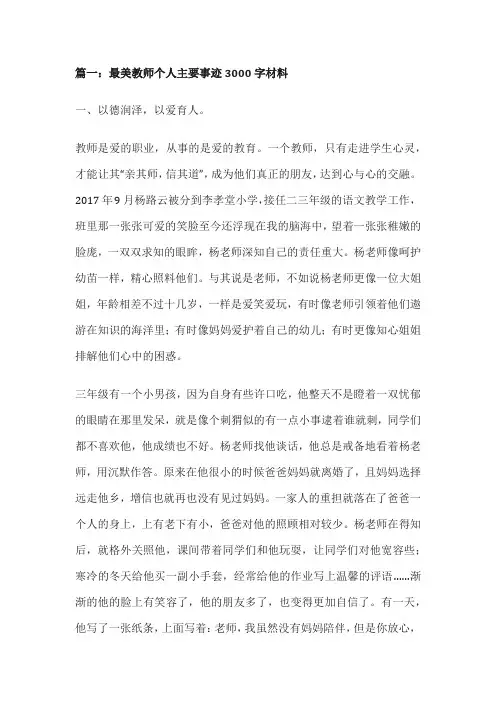 篇一：最美教师个人主要事迹3000字材料

一、以德润泽，以爱育人。

教师是爱的职业，从事的是爱的教育。一个教师，只有走进学生心灵，才能让其"亲其师，信其道"，成为他们真正的朋友，达到心与心的交融。2017年9月杨路云被分到李孝堂小学，接任二三年级的语文教学工作，班里那一张张可爱的笑脸至今还浮现在我的脑海中，望着一张张稚嫩的脸庞，一双双求知的眼眸，杨老师深知自己的责任重大。杨老师像呵护幼苗一样，精心照料他们。与其说是老师，不如说杨老师更像一位大姐姐，年龄相差不过十几岁，一样是爱笑爱玩，有时像老师引领着他们遨游在知识的海洋里；有时像妈妈爱护着自己的幼儿；有时更像知心姐姐排解他们心中的困惑。

三年级有一个小男孩，因为自身有些许口吃，他整天不是瞪着一双忧郁的眼睛在那里发呆，就是像个刺猬似的有一点小事逮着谁就刺，同学们都不喜欢他，他成绩也不好。杨老师找他谈话，他总是戒备地看着杨老师，用沉默作答。原来在他很小的时候爸爸妈妈就离婚了，且妈妈选择远走他乡，增信也就再也没有见过妈妈。一家人的重担就落在了爸爸一个人的身上，上有老下有小，爸爸对他的照顾相对较少。杨老师在得知后，就格外关照他，课间带着同学们和他玩耍，让同学们对他宽容些；寒冷的冬天给他买一副小手套，经常给他的作业写上温馨的评语……渐渐的他的脸上有笑容了，他的朋友多了，也变得更加自信了。有一天，他写了一张纸条，上面写着：老师，我虽然没有妈妈陪伴，但是你放心，